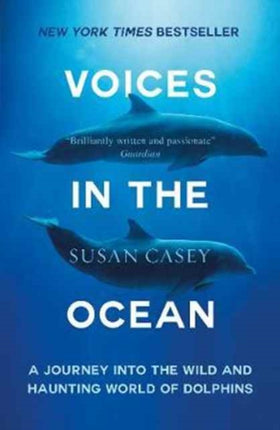 NEW YORK TIMES BESTSELLER

VOICES

"Brilliantly written and passionate"
Guardian

IN THE

SUSAN CASEY

OCEAN

A JOURNEY INTO THE WILD AND HAUNTING WORLD OF DOLPHINS